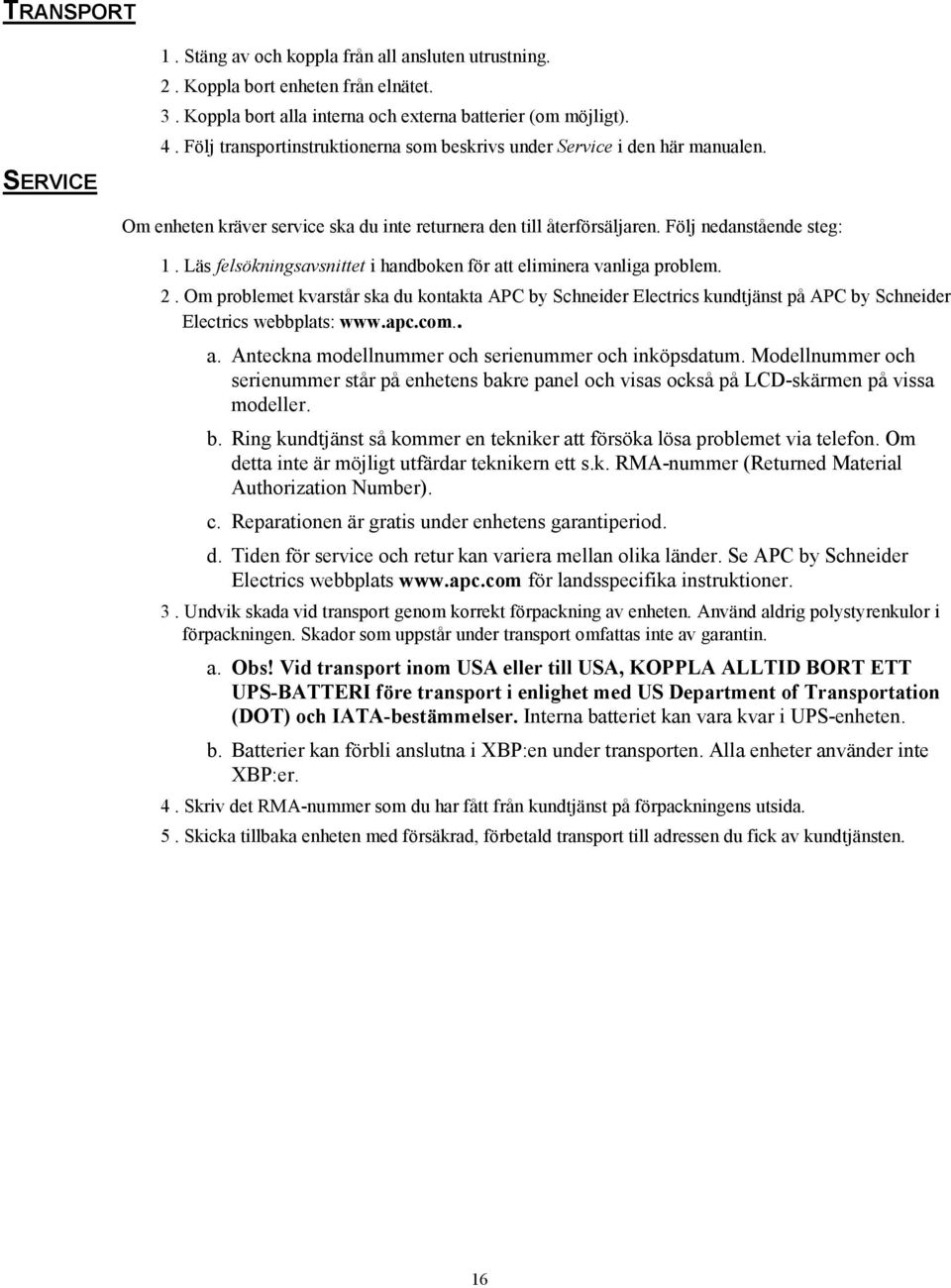 TRANSPORT

1 . Stäng av och koppla från all ansluten utrustning.
2 . Koppla bort enheten från elnätet.
3 . Koppla bort alla interna och externa batterier (om möjligt).
4 . Följ transportinstruktionerna som beskrivs under Service i den här manualen.

SERVICE

Om enheten kräver service ska du inte returnera den till återförsäljaren. Följ nedanstående steg:

1 . Läs felsökningsavsnittet i handboken för att eliminera vanliga problem.
2 . Om problemet kvarstår ska du kontakta APC by Schneider Electrics kundtjänst på APC by Schneider Electrics webbplats: www.apc.com..
a. Anteckna modellnummer och serienummer och inköpsdatum. Modellnummer och serienummer står på enhetens bakre panel och visas också på LCD-skärmen på vissa modeller.
b. Ring kundtjänst så kommer en tekniker att försöka lösa problemet via telefon. Om detta inte är möjligt utfärdar teknikern ett s.k. RMA-nummer (Returned Material Authorization Number).
c. Reparationen är gratis under enhetens garantiperiod.
d. Tiden för service och retur kan variera mellan olika länder. Se APC by Schneider Electrics webbplats www.apc.com för landsspecifika instruktioner.
3 . Undvik skada vid transport genom korrekt förpackning av enheten. Använd aldrig polystyrenkulor i förpackningen. Skador som uppstår under transport omfattas inte av garantin.
a. Obs! Vid transport inom USA eller till USA, KOPPLA ALLTID BORT ETT UPS-BATTERI före transport i enlighet med US Department of Transportation (DOT) och IATA-bestämmelser. Interna batteriet kan vara kvar i UPS-enheten.
b. Batterier kan förbli anslutna i XBP:en under transporten. Alla enheter använder inte XBP:er.
4 . Skriv det RMA-nummer som du har fått från kundtjänst på förpackningens utsida.
5 . Skicka tillbaka enheten med försäkrad, förbetald transport till adressen du fick av kundtjänsten.

16